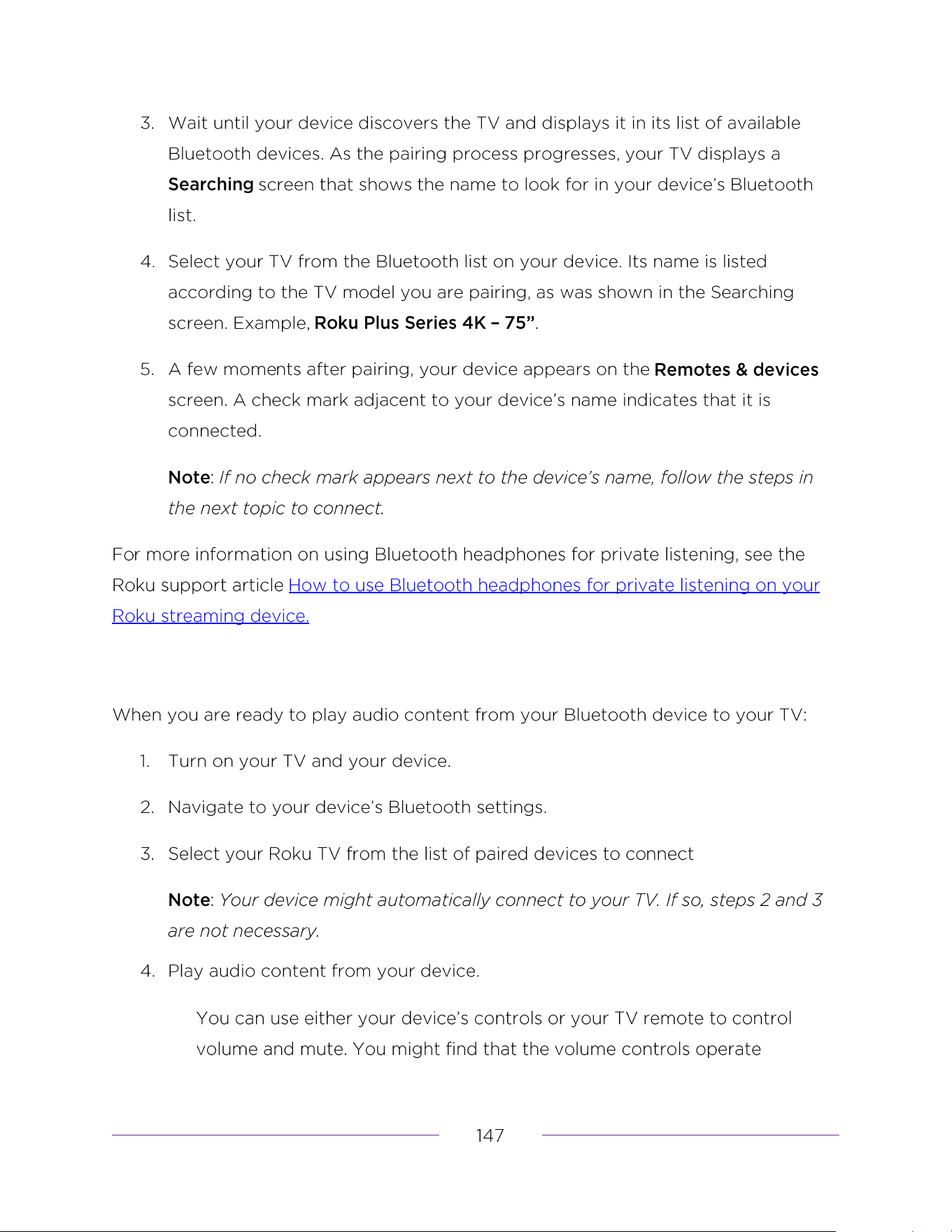 3. Wait until your device discovers the TV and displays it in its list of available Bluetooth devices. As the pairing process progresses, your TV displays a Searching screen that shows the name to look for in your device's Bluetooth list.

4. Select your TV from the Bluetooth list on your device. Its name is listed according to the TV model you are pairing, as was shown in the Searching screen. Example, Roku Plus Series 4K – 75".

5. A few moments after pairing, your device appears on the Remotes & devices screen. A check mark adjacent to your device's name indicates that it is connected.

Note: If no check mark appears next to the device's name, follow the steps in the next topic to connect.

For more information on using Bluetooth headphones for private listening, see the Roku support article How to use Bluetooth headphones for private listening on your Roku streaming device.

When you are ready to play audio content from your Bluetooth device to your TV:

1. Turn on your TV and your device.

2. Navigate to your device's Bluetooth settings.

3. Select your Roku TV from the list of paired devices to connect

Note: Your device might automatically connect to your TV. If so, steps 2 and 3 are not necessary.

4. Play audio content from your device.

You can use either your device's controls or your TV remote to control volume and mute. You might find that the volume controls operate

147